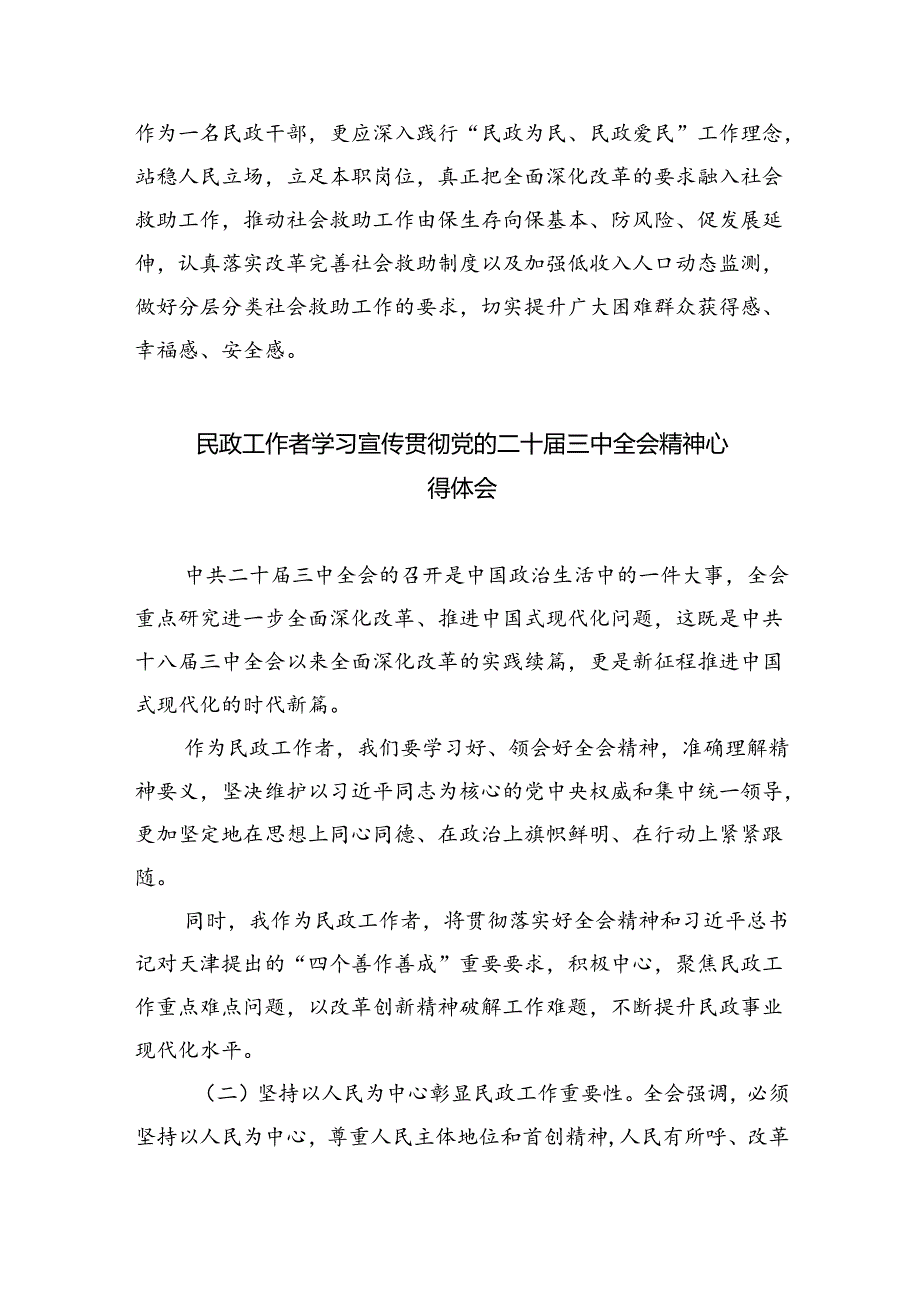 作为一名民政干部，更应深入践行“民政为民、民政爱民”工作理念，站稳人民立场，立足本职岗位，真正把全面深化改革的要求融入社会救助工作，推动社会救助工作由保生存向保基本、防风险、促发展延伸，认真落实改革完善社会救助制度以及加强低收入人口动态监测，做好分层分类社会救助工作的要求，切实提升广大困难群众获得感、幸福感、安全感。

民政工作者学习宣传贯彻党的二十届三中全会精神心得体会

中共二十届三中全会的召开是中国政治生活中的一件大事，全会重点研究进一步全面深化改革、推进中国式现代化问题，这既是中共十八届三中全会以来全面深化改革的实践续篇，更是新征程推进中国式现代化的时代新篇。

作为民政工作者，我们要学习好、领会好全会精神，准确理解精神要义，坚决维护以习近平同志为核心的党中央权威和集中统一领导，更加坚定地在思想上同心同德、在政治上旗帜鲜明、在行动上紧紧跟随。

同时，我作为民政工作者，将贯彻落实好全会精神和习近平总书记对天津提出的“四个善作善成”重要要求，积极中心，聚焦民政工作重点难点问题，以改革创新精神破解工作难题，不断提升民政事业现代化水平。

（二）坚持以人民为中心彰显民政工作重要性。全会强调，必须坚持以人民为中心，尊重人民主体地位和首创精神，人民有所呼、改革